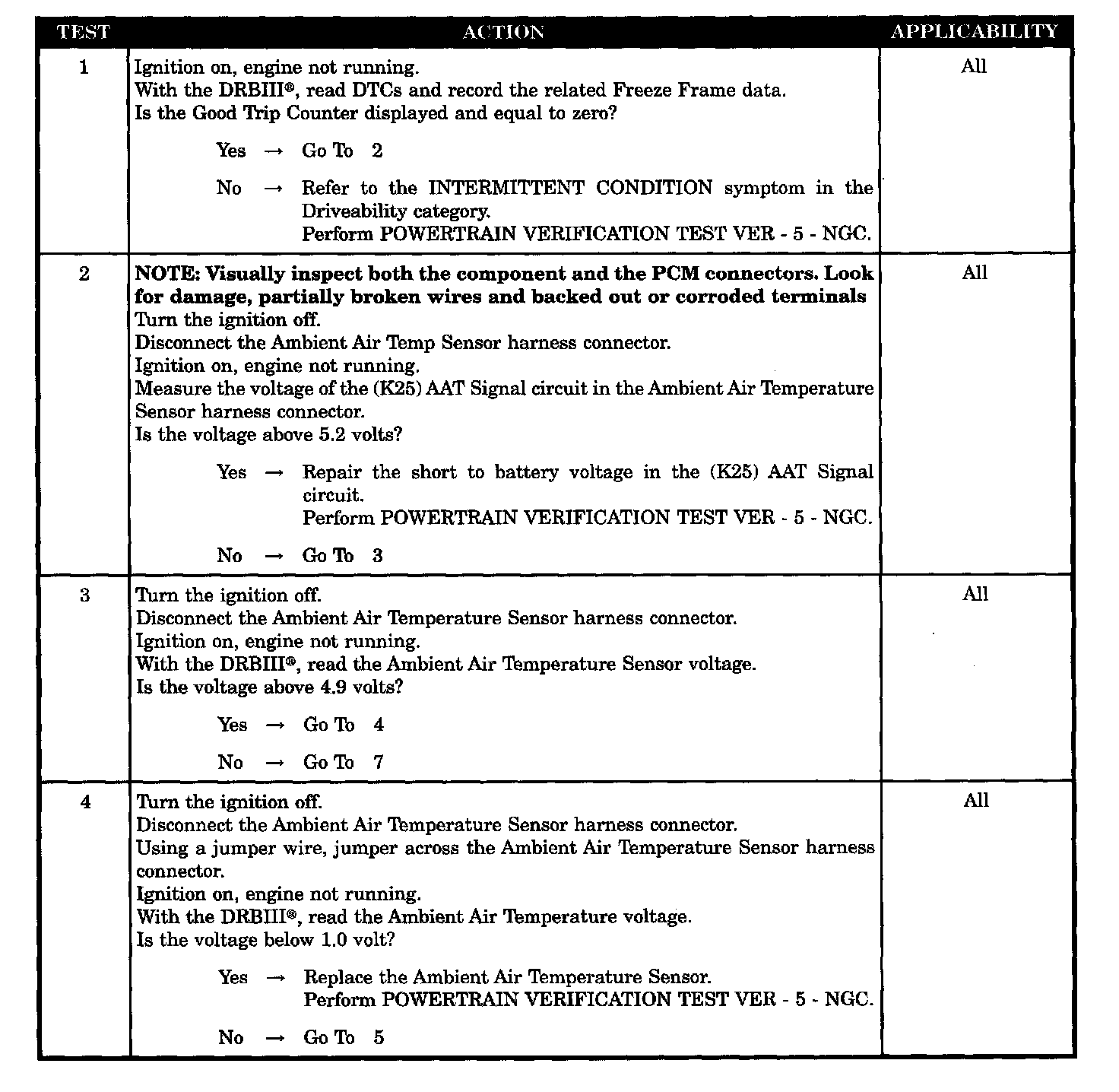 | TEST | ACTION | APPLICABILITY |
|---|---|---|
| 1 | Ignition on, engine not running. With the DRBIII®, read DTCs and record the related Freeze Frame data. Is the Good Trip Counter displayed and equal to zero? Yes → Go To 2 No → Refer to the INTERMITTENT CONDITION symptom in the Driveability category. Perform POWERTRAIN VERIFICATION TEST VER - 5 - NGC. | All |
| 2 | NOTE: Visually inspect both the component and the PCM connectors. Look for damage, partially broken wires and backed out or corroded terminals Turn the ignition off. Disconnect the Ambient Air Temp Sensor harness connector. Ignition on, engine not running. Measure the voltage of the (K25) AAT Signal circuit in the Ambient Air Temperature Sensor harness connector. Is the voltage above 5.2 volts? Yes → Repair the short to battery voltage in the (K25) AAT Signal circuit. Perform POWERTRAIN VERIFICATION TEST VER - 5 - NGC. No → Go To 3 | All |
| 3 | Turn the ignition off. Disconnect the Ambient Air Temperature Sensor harness connector. Ignition on, engine not running. With the DRBIII®, read the Ambient Air Temperature Sensor voltage. Is the voltage above 4.9 volts? Yes → Go To 4 No → Go To 7 | All |
| 4 | Turn the ignition off. Disconnect the Ambient Air Temperature Sensor harness connector. Using a jumper wire, jumper across the Ambient Air Temperature Sensor harness connector. Ignition on, engine not running. With the DRBIII®, read the Ambient Air Temperature voltage. Is the voltage below 1.0 volt? Yes → Replace the Ambient Air Temperature Sensor. Perform POWERTRAIN VERIFICATION TEST VER - 5 - NGC. No → Go To 5 | All |